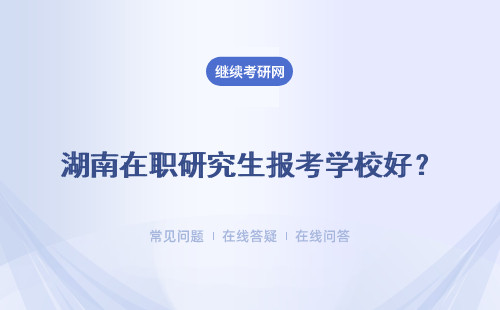 继续考研网

湖南在职研究生报考学校好？

常见问题 ｜ 在线答疑 ｜ 在线问答